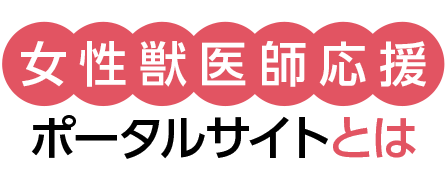 女性獣医師応援
ポータルサイトとは